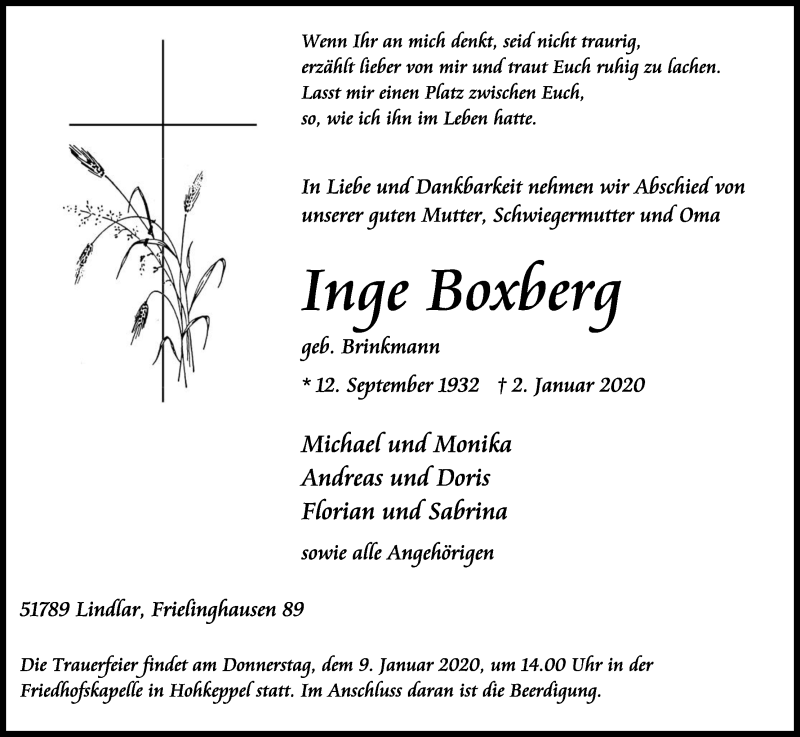 Wenn Ihr an mich denkt, seid nicht traurig,
erzählt lieber von mir und traut Euch ruhig zu lachen.
Lasst mir einen Platz zwischen Euch,
so, wie ich ihn im Leben hatte.

In Liebe und Dankbarkeit nehmen wir Abschied von unserer guten Mutter, Schwiegermutter und Oma

Inge Boxberg

geb. Brinkmann

* 12. September 1932 † 2. Januar 2020

Michael und Monika
Andreas und Doris
Florian und Sabrina

sowie alle Angehörigen

51789 Lindlar, Frielinghausen 89

Die Trauerfeier findet am Donnerstag, dem 9. Januar 2020, um 14.00 Uhr in der Friedhofskapelle in Hohkeppel statt. Im Anschluss daran ist die Beerdigung.